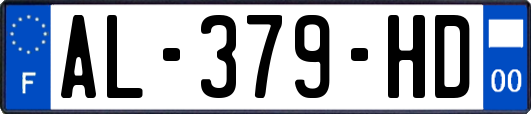 F
AL-379-HD
00